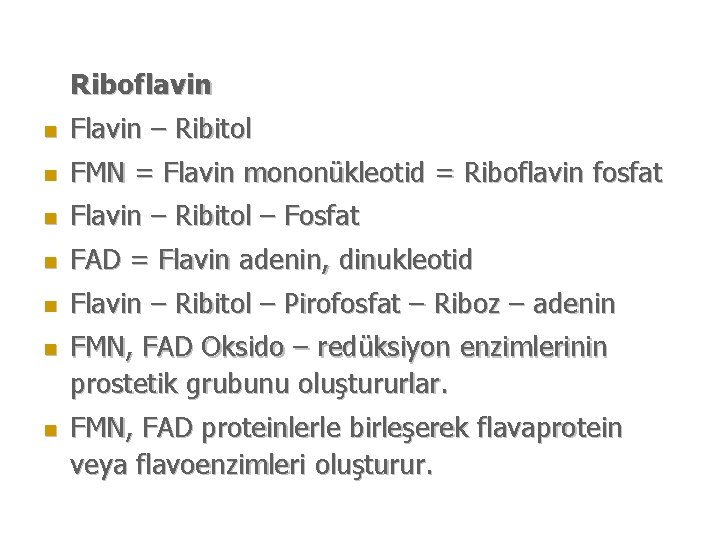 Riboflavin

• Flavin – Ribitol
• FMN = Flavin mononükleotid = Riboflavin fosfat
• Flavin – Ribitol – Fosfat
• FAD = Flavin adenin, dinukleotid
• Flavin – Ribitol – Pirofosfat – Riboz – adenin
• FMN, FAD Oksido – redüksiyon enzimlerinin prostetik grubunu oluştururlar.
• FMN, FAD proteinlerle birleşerek flavaprotein veya flavoenzimleri oluşturur.